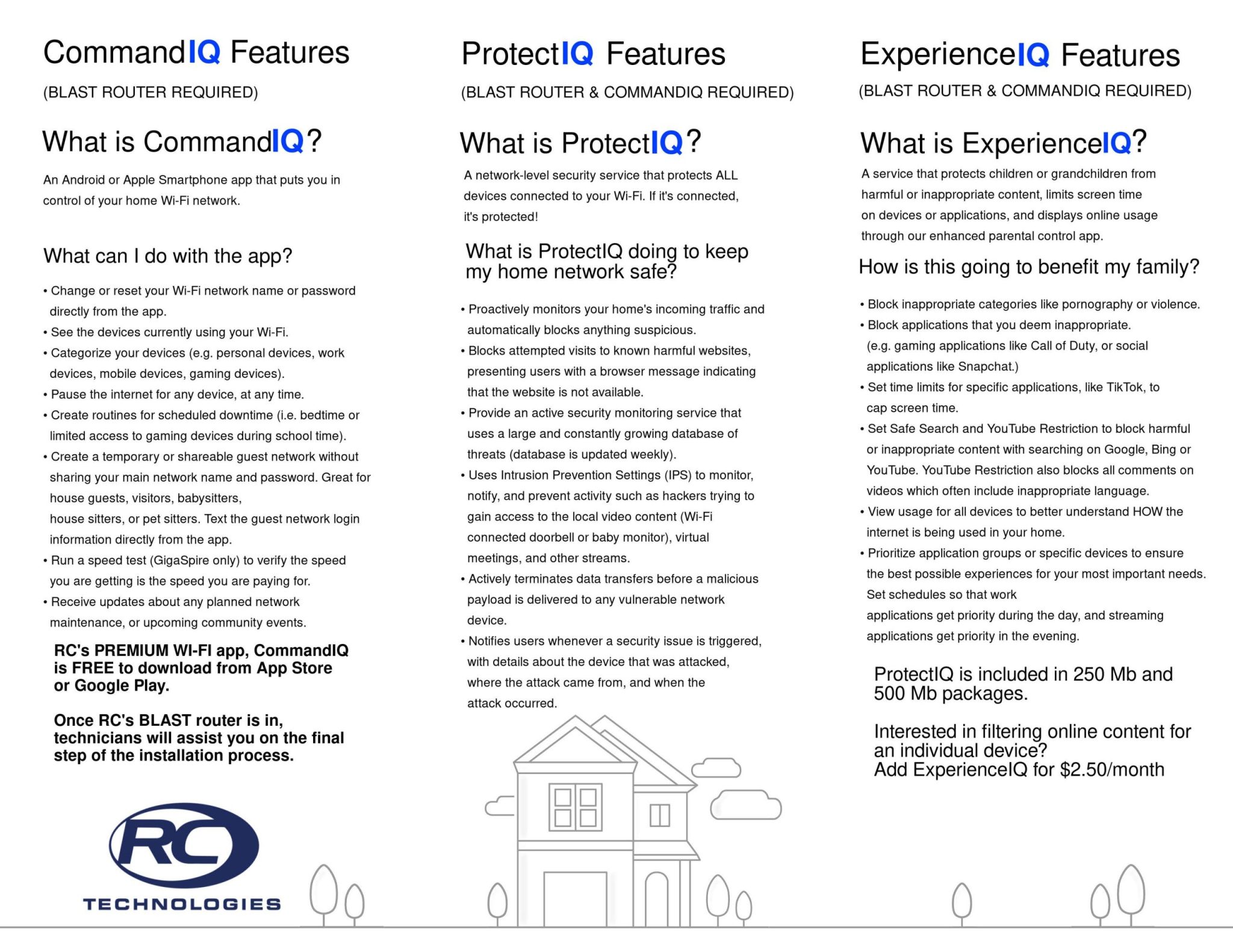 CommandIQ Features

(BLAST ROUTER REQUIRED)

What is CommandIQ?

An Android or Apple Smartphone app that puts you in control of your home Wi-Fi network.

What can I do with the app?

• Change or reset your Wi-Fi network name or password directly from the app.
• See the devices currently using your Wi-Fi.
• Categorize your devices (e.g. personal devices, work devices, mobile devices, gaming devices).
• Pause the internet for any device, at any time.
• Create routines for scheduled downtime (i.e. bedtime or limited access to gaming devices during school time).
• Create a temporary or shareable guest network without sharing your main network name and password. Great for house guests, visitors, babysitters,
house sitters, or pet sitters. Text the guest network login information directly from the app.
• Run a speed test (GigaSpire only) to verify the speed you are getting is the speed you are paying for.
• Receive updates about any planned network maintenance, or upcoming community events.

RC's PREMIUM WI-FI app, CommandIQ is FREE to download from App Store or Google Play.

Once RC's BLAST router is in, technicians will assist you on the final step of the installation process.

RC

TECHNOLOGIES

ProtectIQ Features

(BLAST ROUTER & COMMANDIQ REQUIRED)

What is ProtectIQ?

A network-level security service that protects ALL devices connected to your Wi-Fi. If it's connected, it's protected!

What is ProtectIQ doing to keep my home network safe?

• Proactively monitors your home's incoming traffic and automatically blocks anything suspicious.
• Blocks attempted visits to known harmful websites, presenting users with a browser message indicating that the website is not available.
• Provide an active security monitoring service that uses a large and constantly growing database of threats (database is updated weekly).
• Uses Intrusion Prevention Settings (IPS) to monitor, notify, and prevent activity such as hackers trying to gain access to the local video content (Wi-Fi connected doorbell or baby monitor), virtual meetings, and other streams.
• Actively terminates data transfers before a malicious payload is delivered to any vulnerable network device.
• Notifies users whenever a security issue is triggered, with details about the device that was attacked, where the attack came from, and when the attack occurred.

ExperienceIQ Features

(BLAST ROUTER & COMMANDIQ REQUIRED)

What is ExperienceIQ?

A service that protects children or grandchildren from harmful or inappropriate content, limits screen time on devices or applications, and displays online usage through our enhanced parental control app.

How is this going to benefit my family?

• Block inappropriate categories like pornography or violence.
• Block applications that you deem inappropriate. (e.g. gaming applications like Call of Duty, or social applications like Snapchat.)
• Set time limits for specific applications, like TikTok, to cap screen time.
• Set Safe Search and YouTube Restriction to block harmful or inappropriate content with searching on Google, Bing or YouTube. YouTube Restriction also blocks all comments on videos which often include inappropriate language.
• View usage for all devices to better understand HOW the internet is being used in your home.
• Prioritize application groups or specific devices to ensure the best possible experiences for your most important needs. Set schedules so that work
applications get priority during the day, and streaming applications get priority in the evening.

ProtectIQ is included in 250 Mb and 500 Mb packages.

Interested in filtering online content for an individual device?
Add ExperienceIQ for $2.50/month